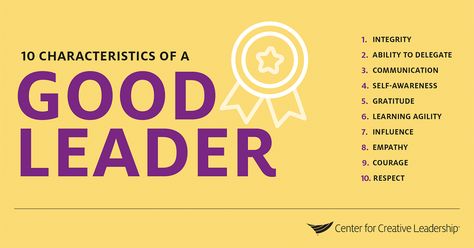 10 CHARACTERISTICS OF A
GOOD
LEADER

1. INTEGRITY
2. ABILITY TO DELEGATE
3. COMMUNICATION
4. SELF-AWARENESS
5. GRATITUDE
6. LEARNING AGILITY
7. INFLUENCE
8. EMPATHY
9. COURAGE
10. RESPECT

Center for Creative Leadership